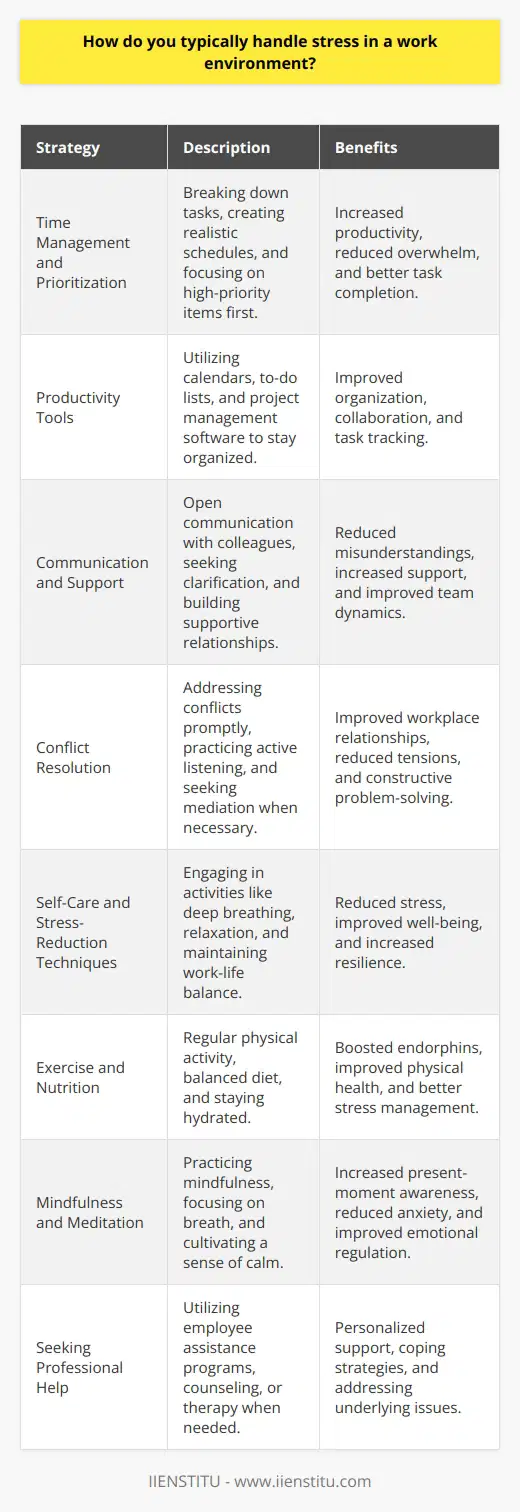 How do you typically handle stress in a work environment?

| Strategy | Description | Benefits |
|---|---|---|
| Time Management and Prioritization | Breaking down tasks, creating realistic schedules, and focusing on high-priority items first. | Increased productivity, reduced overwhelm, and better task completion. |
| Productivity Tools | Utilizing calendars, to-do lists, and project management software to stay organized. | Improved organization, collaboration, and task tracking. |
| Communication and Support | Open communication with colleagues, seeking clarification, and building supportive relationships. | Reduced misunderstandings, increased support, and improved team dynamics. |
| Conflict Resolution | Addressing conflicts promptly, practicing active listening, and seeking mediation when necessary. | Improved workplace relationships, reduced tensions, and constructive problem-solving. |
| Self-Care and Stress-Reduction Techniques | Engaging in activities like deep breathing, relaxation, and maintaining work-life balance. | Reduced stress, improved well-being, and increased resilience. |
| Exercise and Nutrition | Regular physical activity, balanced diet, and staying hydrated. | Boosted endorphins, improved physical health, and better stress management. |
| Mindfulness and Meditation | Practicing mindfulness, focusing on breath, and cultivating a sense of calm. | Increased present-moment awareness, reduced anxiety, and improved emotional regulation. |
| Seeking Professional Help | Utilizing employee assistance programs, counseling, or therapy when needed. | Personalized support, coping strategies, and addressing underlying issues. |

IIENSTITU - www.iienstitu.com